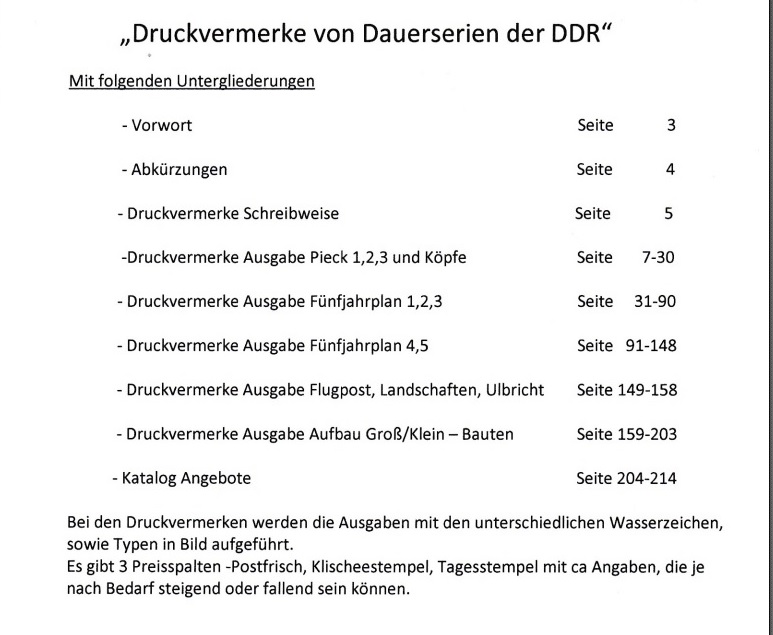 „Druckvermerke von Dauerserien der DDR“

Mit folgenden Untergliederungen

- Vorwort Seite 3

- Abkürzungen Seite 4

- Druckvermerke Schreibweise Seite 5

-Druckvermerke Ausgabe Pieck 1,2,3 und Köpfe Seite 7-30

- Druckvermerke Ausgabe Fünfjahrplan 1,2,3 Seite 31-90

- Druckvermerke Ausgabe Fünfjahrplan 4,5 Seite 91-148

- Druckvermerke Ausgabe Flugpost, Landschaften, Ulbricht Seite 149-158

- Druckvermerke Ausgabe Aufbau Groß/Klein – Bauten Seite 159-203

- Katalog Angebote Seite 204-214

Bei den Druckvermerken werden die Ausgaben mit den unterschiedlichen Wasserzeichen, sowie Typen in Bild aufgeführt.
Es gibt 3 Preisspalten -Postfrisch, Klischeestempel, Tagesstempel mit ca Angaben, die je nach Bedarf steigend oder fallend sein können.